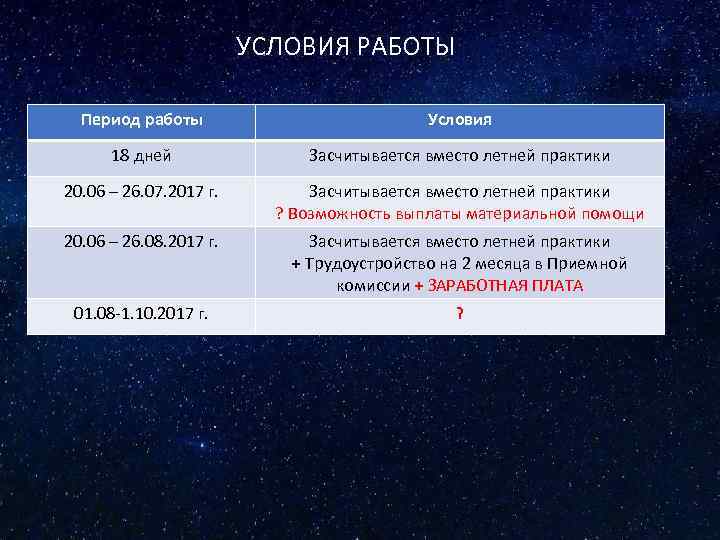 УСЛОВИЯ РАБОТЫ

| Период работы | Условия |
|---|---|
| 18 дней | Засчитывается вместо летней практики |
| 20.06 – 26.07.2017 г. | Засчитывается вместо летней практики ? Возможность выплаты материальной помощи |
| 20.06 – 26.08.2017 г. | Засчитывается вместо летней практики + Трудоустройство на 2 месяца в Приемной комиссии + ЗАРАБОТНАЯ ПЛАТА |
| 01.08-1.10.2017 г. | ? |